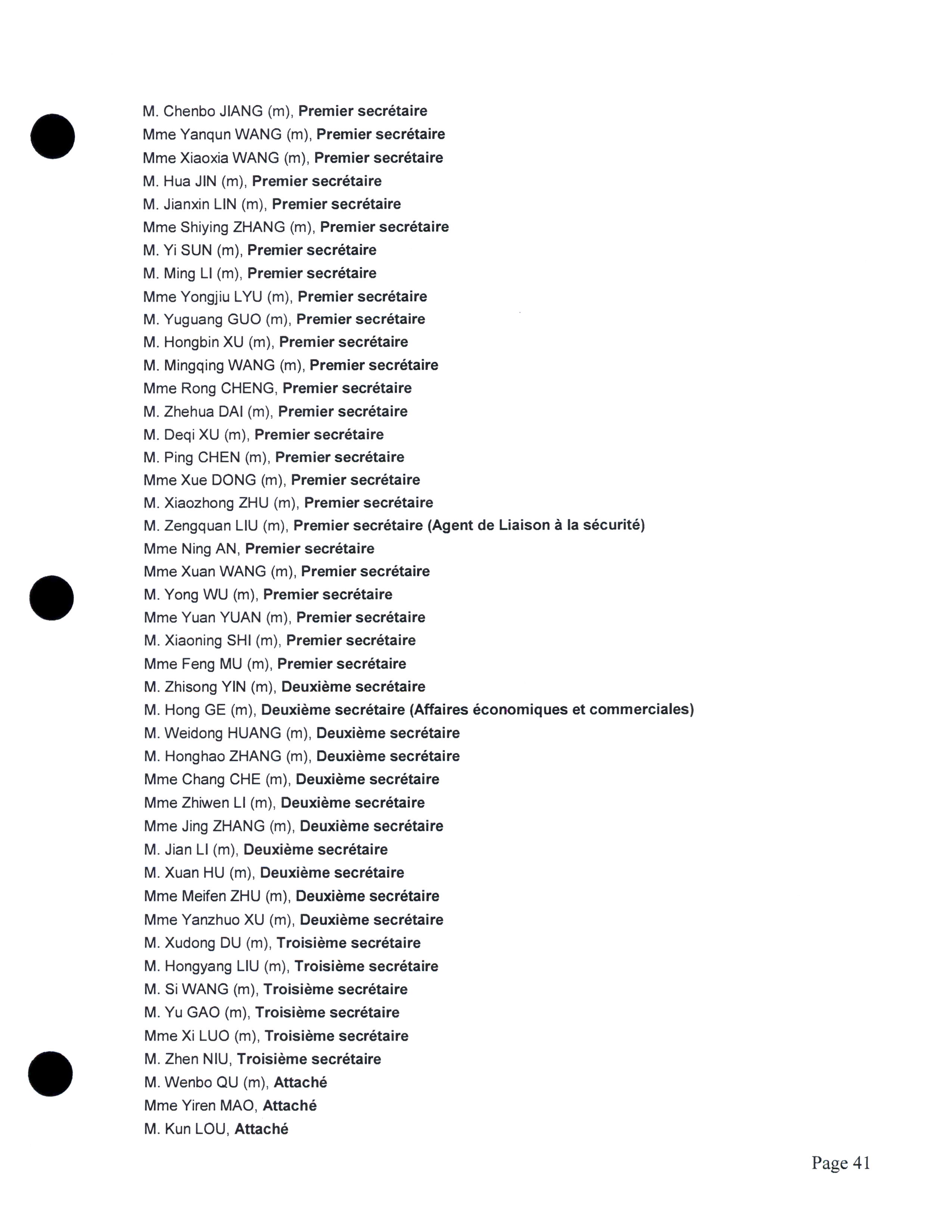 M. Chenbo JIANG (m), Premier secrétaire
Mme Yanqun WANG (m), Premier secrétaire
Mme Xiaoxia WANG (m), Premier secrétaire
M. Hua JIN (m), Premier secrétaire
M. Jianxin LIN (m), Premier secrétaire
Mme Shiying ZHANG (m), Premier secrétaire
M. Yi SUN (m), Premier secrétaire
M. Ming LI (m), Premier secrétaire
Mme Yongjiu LYU (m), Premier secrétaire
M. Yuguang GUO (m), Premier secrétaire
M. Hongbin XU (m), Premier secrétaire
M. Mingqing WANG (m), Premier secrétaire
Mme Rong CHENG, Premier secrétaire
M. Zhehua DAI (m), Premier secrétaire
M. Deqi XU (m), Premier secrétaire
M. Ping CHEN (m), Premier secrétaire
Mme Xue DONG (m), Premier secrétaire
M. Xiaozhong ZHU (m), Premier secrétaire
M. Zengquan LIU (m), Premier secrétaire (Agent de Liaison à la sécurité)
Mme Ning AN, Premier secrétaire
Mme Xuan WANG (m), Premier secrétaire
M. Yong WU (m), Premier secrétaire
Mme Yuan YUAN (m), Premier secrétaire
M. Xiaoning SHI (m), Premier secrétaire
Mme Feng MU (m), Premier secrétaire
M. Zhisong YIN (m), Deuxième secrétaire
M. Hong GE (m), Deuxième secrétaire (Affaires économiques et commerciales)
M. Weidong HUANG (m), Deuxième secrétaire
M. Honghao ZHANG (m), Deuxième secrétaire
Mme Chang CHE (m), Deuxième secrétaire
Mme Zhiwen LI (m), Deuxième secrétaire
Mme Jing ZHANG (m), Deuxième secrétaire
M. Jian LI (m), Deuxième secrétaire
M. Xuan HU (m), Deuxième secrétaire
Mme Meifen ZHU (m), Deuxième secrétaire
Mme Yanzhuo XU (m), Deuxième secrétaire
M. Xudong DU (m), Troisième secrétaire
M. Hongyang LIU (m), Troisième secrétaire
M. Si WANG (m), Troisième secrétaire
M. Yu GAO (m), Troisième secrétaire
Mme Xi LUO (m), Troisième secrétaire
M. Zhen NIU, Troisième secrétaire
M. Wenbo QU (m), Attaché
Mme Yiren MAO, Attaché
M. Kun LOU, Attaché

Page 41